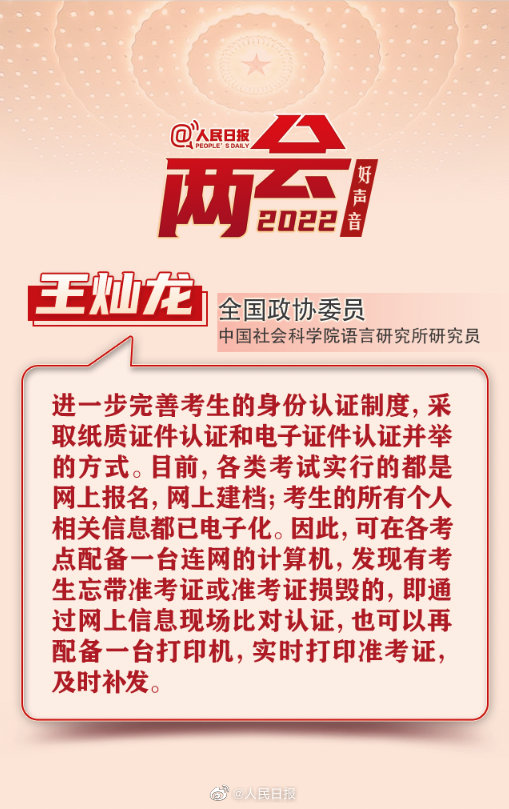 @人民日报
PEOPLE'S DAILY

两会
2022
好声音

王灿龙

全国政协委员
中国社会科学院语言研究所研究员

进一步完善考生的身份认证制度，采取纸质证件认证和电子证件认证并举的方式。目前，各类考试实行的都是网上报名，网上建档；考生的所有个人相关信息都已电子化。因此，可在各考点配备一台连网的计算机，发现有考生忘带准考证或准考证损毁的，即通过网上信息现场比对认证，也可以再配备一台打印机，实时打印准考证，及时补发。

@人民日报